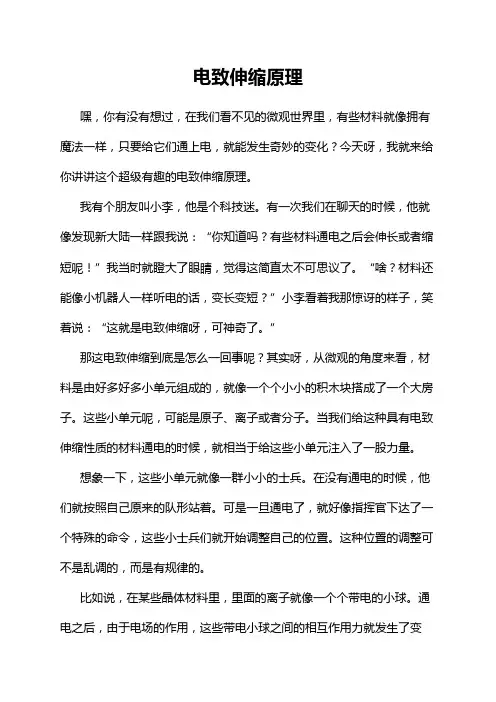 电致伸缩原理

嘿，你有没有想过，在我们看不见的微观世界里，有些材料就像拥有魔法一样，只要给它们通上电，就能发生奇妙的变化？今天呀，我就来给你讲讲这个超级有趣的电致伸缩原理。

我有个朋友叫小李，他是个科技迷。有一次我们在聊天的时候，他就像发现新大陆一样跟我说：“你知道吗？有些材料通电之后会伸长或者缩短呢！”我当时就瞪大了眼睛，觉得这简直太不可思议了。“啥？材料还能像小机器人一样听电的话，变长变短？”小李看着我那惊讶的样子，笑着说：“这就是电致伸缩呀，可神奇了。”

那这电致伸缩到底是怎么一回事呢？其实呀，从微观的角度来看，材料是由好多好多小单元组成的，就像一个个小小的积木块搭成了一个大房子。这些小单元呢，可能是原子、离子或者分子。当我们给这种具有电致伸缩性质的材料通电的时候，就相当于给这些小单元注入了一股力量。

想象一下，这些小单元就像一群小小的士兵。在没有通电的时候，他们就按照自己原来的队形站着。可是一旦通电了，就好像指挥官下达了一个特殊的命令，这些小士兵们就开始调整自己的位置。这种位置的调整可不是乱调的，而是有规律的。

比如说，在某些晶体材料里，里面的离子就像一个个带电的小球。通电之后，由于电场的作用，这些带电小球之间的相互作用力就发生了变